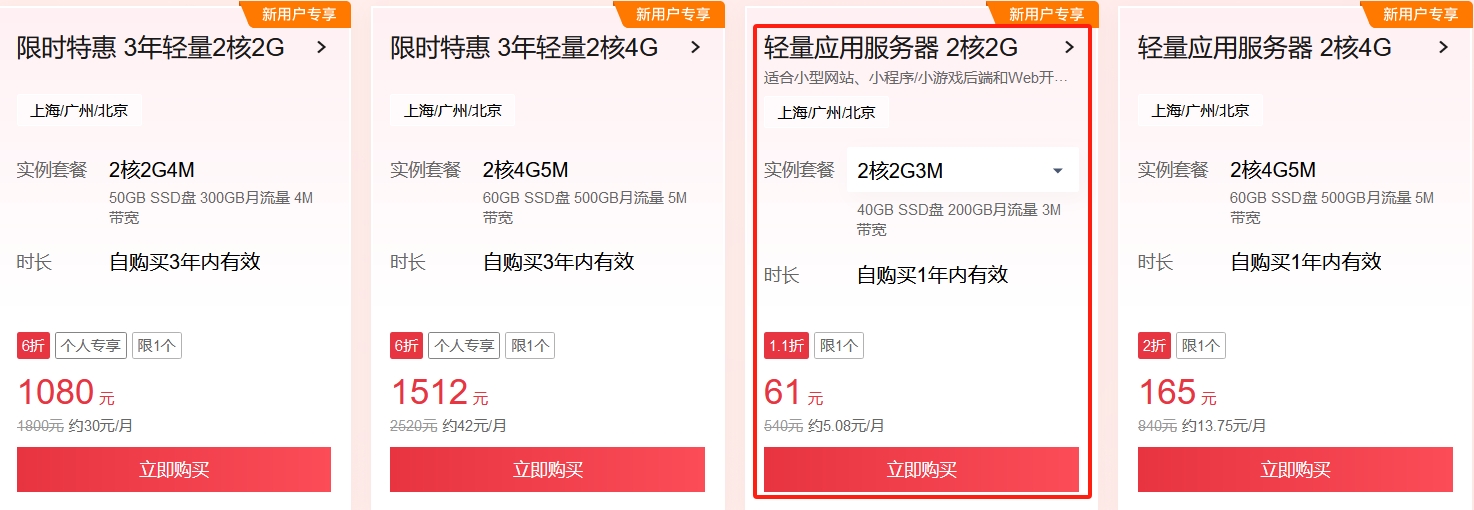 新用户专享
限时特惠 3年轻量2核2G >
上海/广州/北京
实例套餐 2核2G4M
50GB SSD盘 300GB月流量 4M带宽
时长 自购买3年内有效
6折 个人专享 限1个
1080 元
1800元 约30元/月
立即购买

新用户专享
限时特惠 3年轻量2核4G >
上海/广州/北京
实例套餐 2核4G5M
60GB SSD盘 500GB月流量 5M带宽
时长 自购买3年内有效
6折 个人专享 限1个
1512 元
2520元 约42元/月
立即购买

新用户专享
轻量应用服务器 2核2G >
适合小型网站、小程序/小游戏后端和Web开…
上海/广州/北京
实例套餐 2核2G3M
40GB SSD盘 200GB月流量 3M带宽
时长 自购买1年内有效
1.1折 限1个
61 元
540元 约5.08元/月
立即购买

新用户专享
轻量应用服务器 2核4G >
上海/广州/北京
实例套餐 2核4G5M
60GB SSD盘 500GB月流量 5M带宽
时长 自购买1年内有效
2折 限1个
165 元
840元 约13.75元/月
立即购买